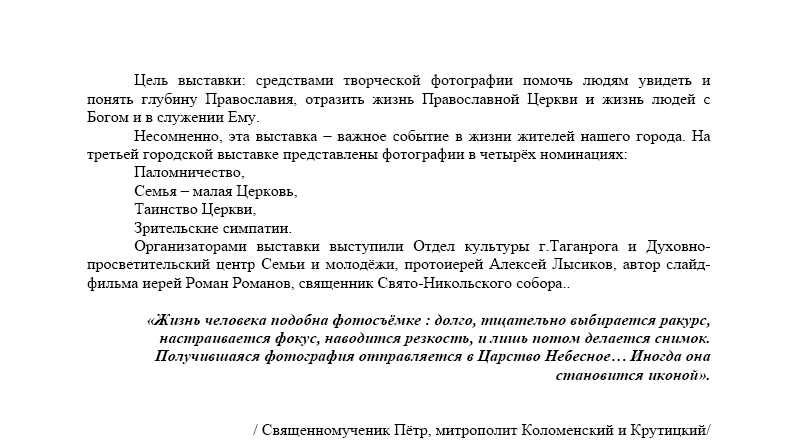 Цель выставки: средствами творческой фотографии помочь людям увидеть и понять глубину Православия, отразить жизнь Православной Церкви и жизнь людей с Богом и в служении Ему.

Несомненно, эта выставка – важное событие в жизни жителей нашего города. На третьей городской выставке представлены фотографии в четырёх номинациях:

Паломничество,

Семья – малая Церковь,

Таинство Церкви,

Зрительские симпатии.

Организаторами выставки выступили Отдел культуры г.Таганрога и Духовно-просветительский центр Семьи и молодёжи, протоиерей Алексей Лысиков, автор слайд-фильма иерей Роман Романов, священник Свято-Никольского собора..

«Жизнь человека подобна фотосъёмке : долго, тщательно выбирается ракурс, настраивается фокус, наводится резкость, и лишь потом делается снимок. Получившаяся фотография отправляется в Царство Небесное… Иногда она становится иконой».

/ Священномученик Пётр, митрополит Коломенский и Крутицкий/